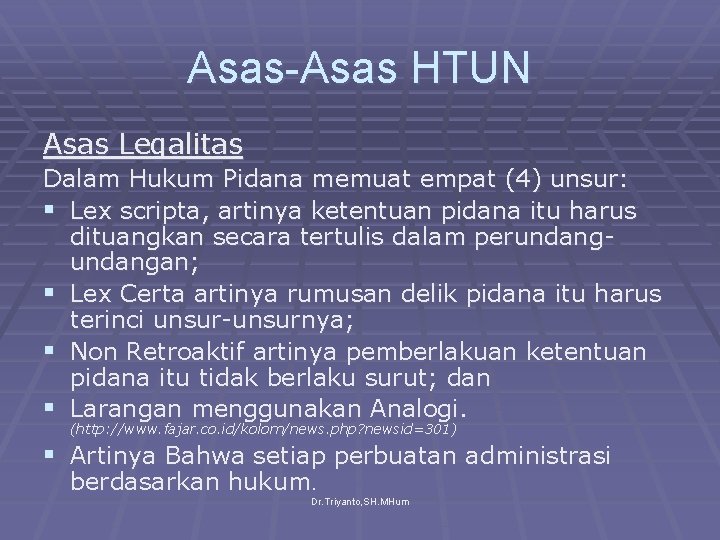 Asas-Asas HTUN

Asas Legalitas

Dalam Hukum Pidana memuat empat (4) unsur:

• Lex scripta, artinya ketentuan pidana itu harus dituangkan secara tertulis dalam perundang-undangan;
• Lex Certa artinya rumusan delik pidana itu harus terinci unsur-unsurnya;
• Non Retroaktif artinya pemberlakuan ketentuan pidana itu tidak berlaku surut; dan
• Larangan menggunakan Analogi. (http://www.fajar.co.id/kolom/news.php?newsid=301)
• Artinya Bahwa setiap perbuatan administrasi berdasarkan hukum.

Dr.Triyanto,SH.MHum